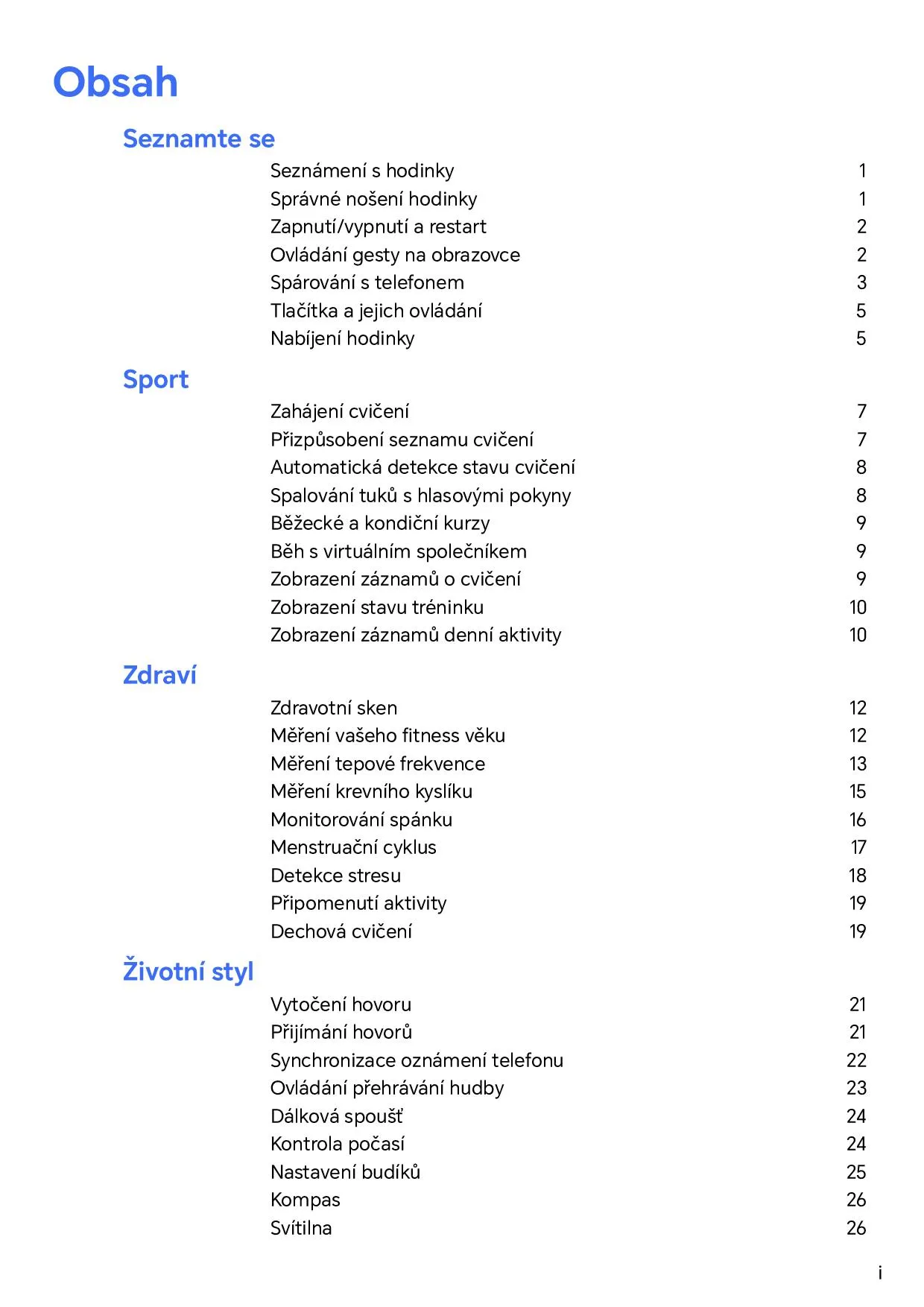 Obsah

Seznamte se

Seznámení s hodinky 1
Správné nošení hodinky 1
Zapnutí/vypnutí a restart 2
Ovládání gesty na obrazovce 2
Spárování s telefonem 3
Tlačítka a jejich ovládání 5
Nabíjení hodinky 5

Sport

Zahájení cvičení 7
Přizpůsobení seznamu cvičení 7
Automatická detekce stavu cvičení 8
Spalování tuků s hlasovými pokyny 8
Běžecké a kondiční kurzy 9
Běh s virtuálním společníkem 9
Zobrazení záznamů o cvičení 9
Zobrazení stavu tréninku 10
Zobrazení záznamů denní aktivity 10

Zdraví

Zdravotní sken 12
Měření vašeho fitness věku 12
Měření tepové frekvence 13
Měření krevního kyslíku 15
Monitorování spánku 16
Menstruační cyklus 17
Detekce stresu 18
Připomenutí aktivity 19
Dechová cvičení 19

Životní styl

Vytočení hovoru 21
Přijímání hovorů 21
Synchronizace oznámení telefonu 22
Ovládání přehrávání hudby 23
Dálková spoušť 24
Kontrola počasí 24
Nastavení budíků 25
Kompas 26
Svítilna 26

i